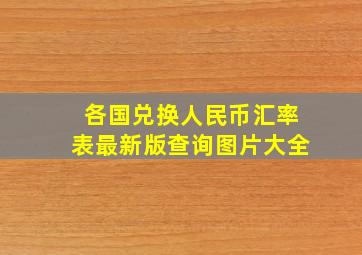 各国兑换人民币汇率表最新版查询图片大全